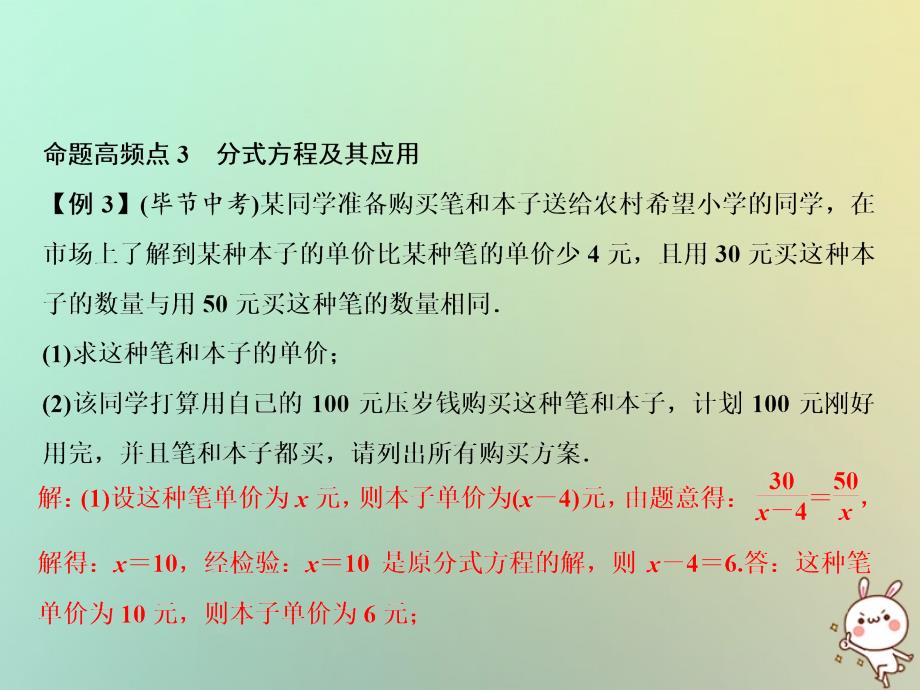 命题高频点 3　分式方程及其应用

【例 3】(毕节中考)某同学准备购买笔和本子送给农村希望小学的同学，在市场上了解到某种本子的单价比某种笔的单价少 4 元，且用 30 元买这种本子的数量与用 50 元买这种笔的数量相同.

(1)求这种笔和本子的单价；

(2)该同学打算用自己的 100 元压岁钱购买这种笔和本子，计划 100 元刚好用完，并且笔和本子都买，请列出所有购买方案.

解：(1)设这种笔单价为 $x$ 元，则本子单价为$(x-4)$元，由题意得：$\frac{30}{x-4}=\frac{50}{x}$，解得：$x=10$，经检验：$x=10$ 是原分式方程的解，则 $x-4=6$.答：这种笔单价为 10 元，则本子单价为 6 元；